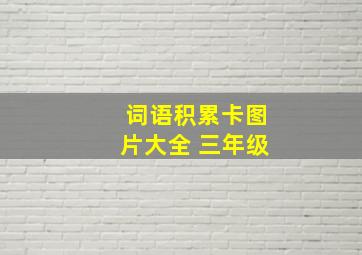 词语积累卡图片大全 三年级